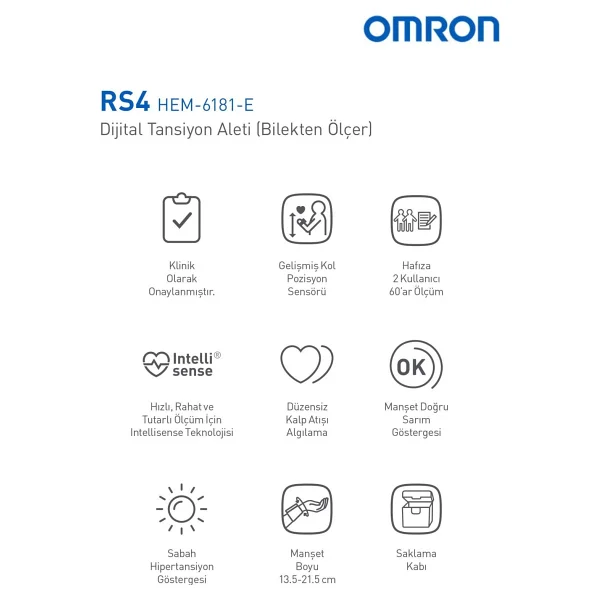 OMRON

RS4 HEM-6181-E
Dijital Tansiyon Aleti (Bilekten Ölçer)

Klinik Olarak Onaylanmıştır.

Gelişmiş Kol Pozisyon Sensörü

Hafıza 2 Kullanıcı 60'ar Ölçüm

Intelli® sense

Hızlı, Rahat ve Tutarlı Ölçüm İçin Intellisense Teknolojisi

Düzensiz Kalp Atışı Algılama

OK

Manşet Doğru Sarım Göstergesi

Sabah Hipertansiyon Göstergesi

Manşet Boyu 13.5-21.5 cm

Saklama Kabı